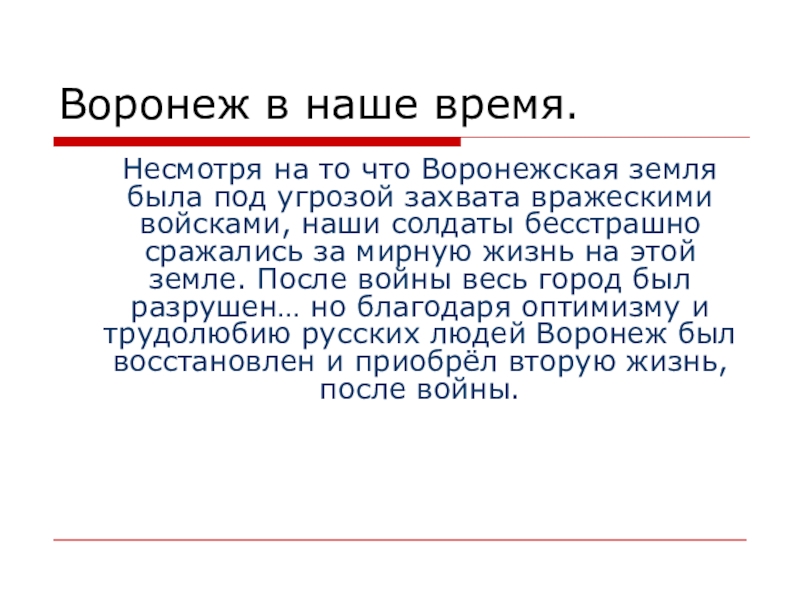 Воронеж в наше время.

Несмотря на то что Воронежская земля была под угрозой захвата вражескими войсками, наши солдаты бесстрашно сражались за мирную жизнь на этой земле. После войны весь город был разрушен… но благодаря оптимизму и трудолюбию русских людей Воронеж был восстановлен и приобрёл вторую жизнь, после войны.